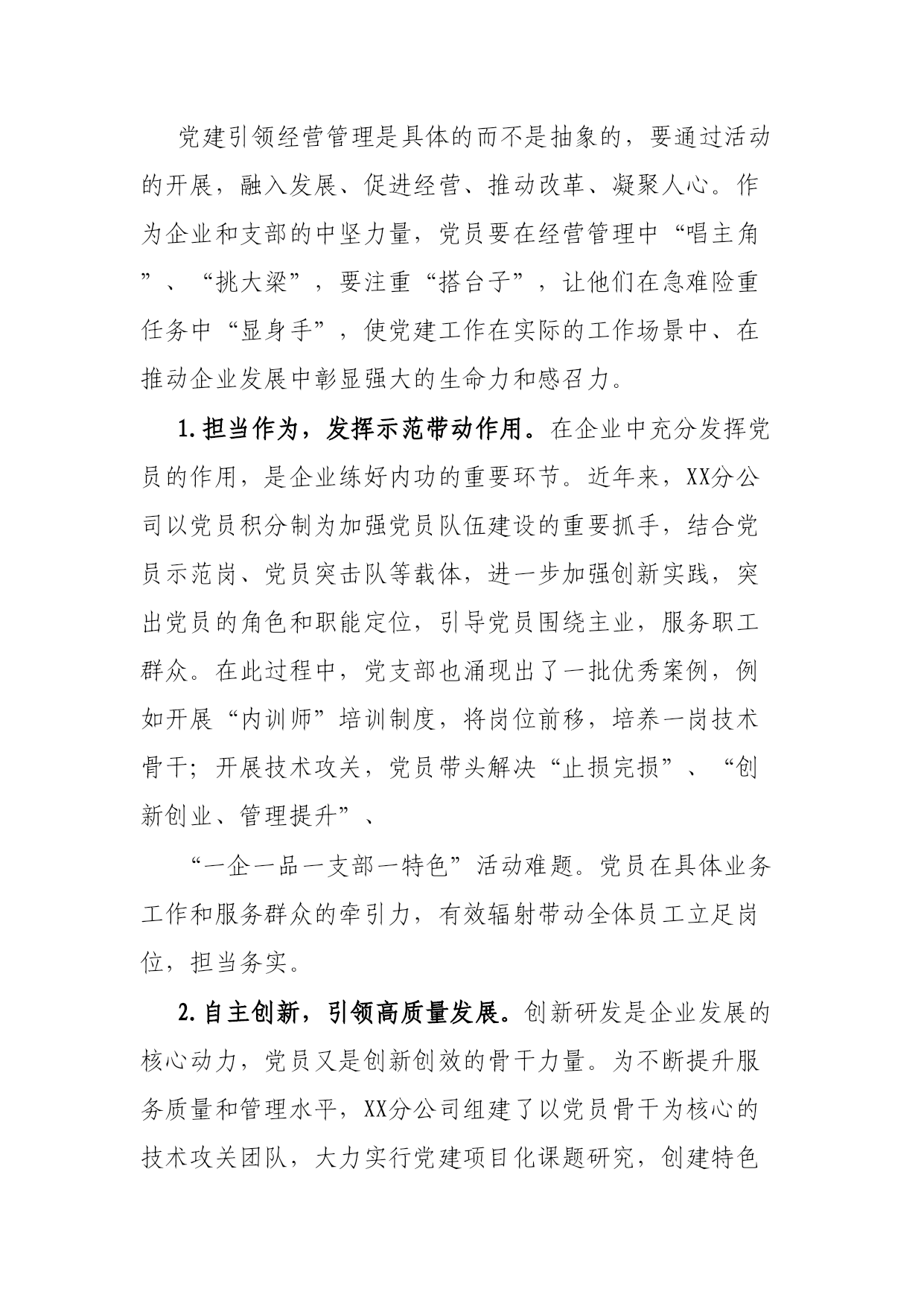 党建引领经营管理是具体的而不是抽象的，要通过活动的开展，融入发展、促进经营、推动改革、凝聚人心。作为企业和支部的中坚力量，党员要在经营管理中“唱主角”、“挑大梁”，要注重“搭台子”，让他们在急难险重任务中“显身手”，使党建工作在实际的工作场景中、在推动企业发展中彰显强大的生命力和感召力。

1.担当作为，发挥示范带动作用。在企业中充分发挥党员的作用，是企业练好内功的重要环节。近年来，XX分公司以党员积分制为加强党员队伍建设的重要抓手，结合党员示范岗、党员突击队等载体，进一步加强创新实践，突出党员的角色和职能定位，引导党员围绕主业，服务职工群众。在此过程中，党支部也涌现出了一批优秀案例，例如开展“内训师”培训制度，将岗位前移，培养一岗技术骨干；开展技术攻关，党员带头解决“止损完损”、“创新创业、管理提升”、

“一企一品一支部一特色”活动难题。党员在具体业务工作和服务群众的牵引力，有效辐射带动全体员工立足岗位，担当务实。

2.自主创新，引领高质量发展。创新研发是企业发展的核心动力，党员又是创新创效的骨干力量。为不断提升服务质量和管理水平，XX分公司组建了以党员骨干为核心的技术攻关团队，大力实行党建项目化课题研究，创建特色